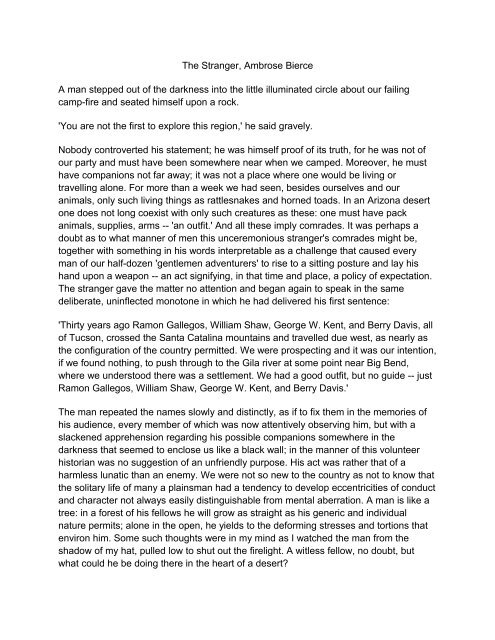 The Stranger, Ambrose Bierce

A man stepped out of the darkness into the little illuminated circle about our failing camp-fire and seated himself upon a rock.

'You are not the first to explore this region,' he said gravely.

Nobody controverted his statement; he was himself proof of its truth, for he was not of our party and must have been somewhere near when we camped. Moreover, he must have companions not far away; it was not a place where one would be living or travelling alone. For more than a week we had seen, besides ourselves and our animals, only such living things as rattlesnakes and horned toads. In an Arizona desert one does not long coexist with only such creatures as these: one must have pack animals, supplies, arms -- 'an outfit.' And all these imply comrades. It was perhaps a doubt as to what manner of men this unceremonious stranger's comrades might be, together with something in his words interpretable as a challenge that caused every man of our half-dozen 'gentlemen adventurers' to rise to a sitting posture and lay his hand upon a weapon -- an act signifying, in that time and place, a policy of expectation. The stranger gave the matter no attention and began again to speak in the same deliberate, uninflected monotone in which he had delivered his first sentence:

'Thirty years ago Ramon Gallegos, William Shaw, George W. Kent, and Berry Davis, all of Tucson, crossed the Santa Catalina mountains and travelled due west, as nearly as the configuration of the country permitted. We were prospecting and it was our intention, if we found nothing, to push through to the Gila river at some point near Big Bend, where we understood there was a settlement. We had a good outfit, but no guide -- just Ramon Gallegos, William Shaw, George W. Kent, and Berry Davis.'

The man repeated the names slowly and distinctly, as if to fix them in the memories of his audience, every member of which was now attentively observing him, but with a slackened apprehension regarding his possible companions somewhere in the darkness that seemed to enclose us like a black wall; in the manner of this volunteer historian was no suggestion of an unfriendly purpose. His act was rather that of a harmless lunatic than an enemy. We were not so new to the country as not to know that the solitary life of many a plainsman had a tendency to develop eccentricities of conduct and character not always easily distinguishable from mental aberration. A man is like a tree: in a forest of his fellows he will grow as straight as his generic and individual nature permits; alone in the open, he yields to the deforming stresses and tortions that environ him. Some such thoughts were in my mind as I watched the man from the shadow of my hat, pulled low to shut out the firelight. A witless fellow, no doubt, but what could he be doing there in the heart of a desert?